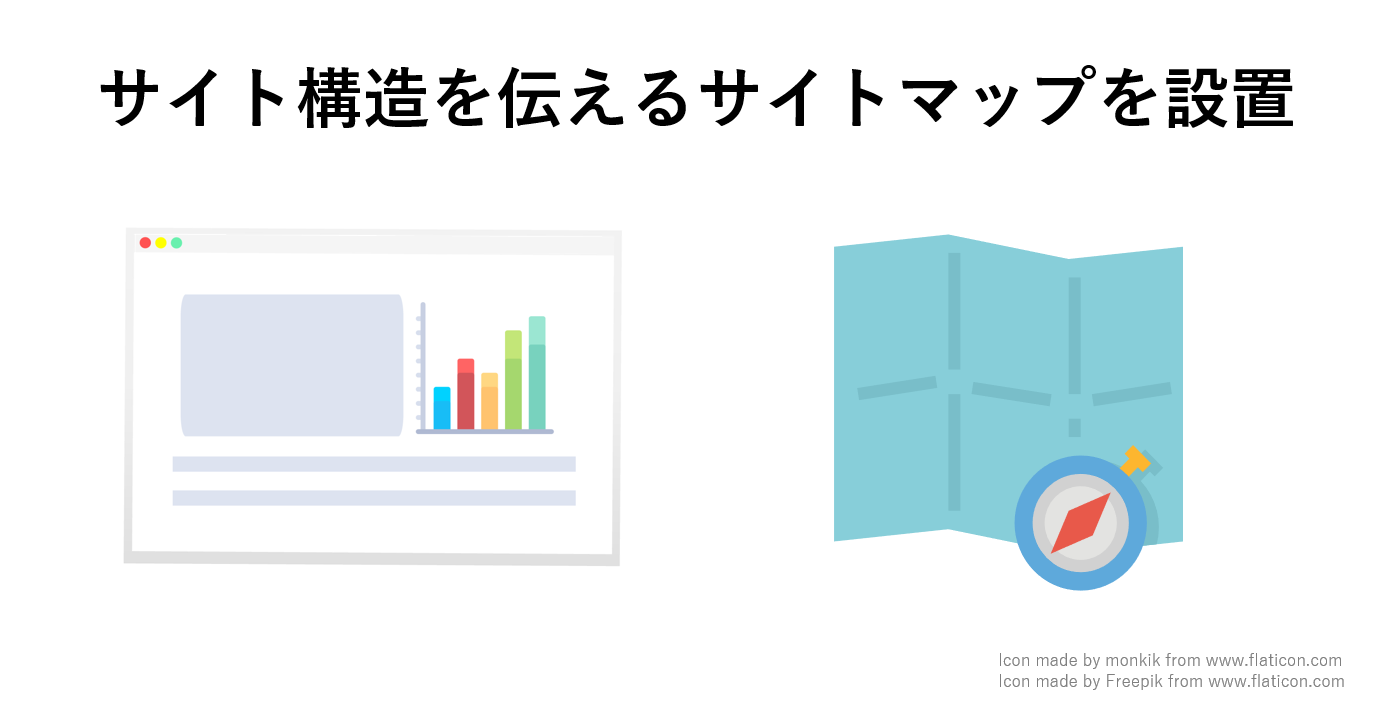 サイト構造を伝えるサイトマップを設置

Icon made by monkik from www.flaticon.com
Icon made by Freepik from www.flaticon.com